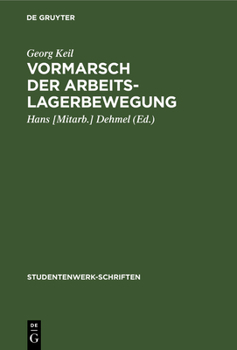 DE GRUYTER

Georg Keil

VORMARSCH DER ARBEITSLAGERBEWEGUNG

Hans [Mitarb.] Dehmel (Ed.)

STUDENTENWERK-SCHRIFTEN

DE G